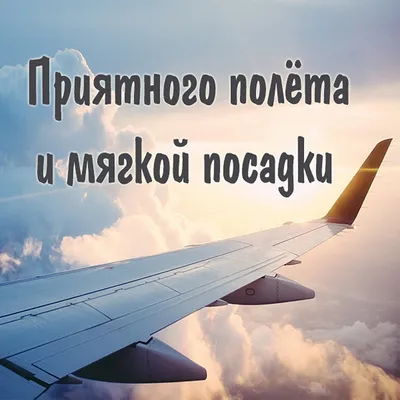 Приятного полёта
и мягкой посадки